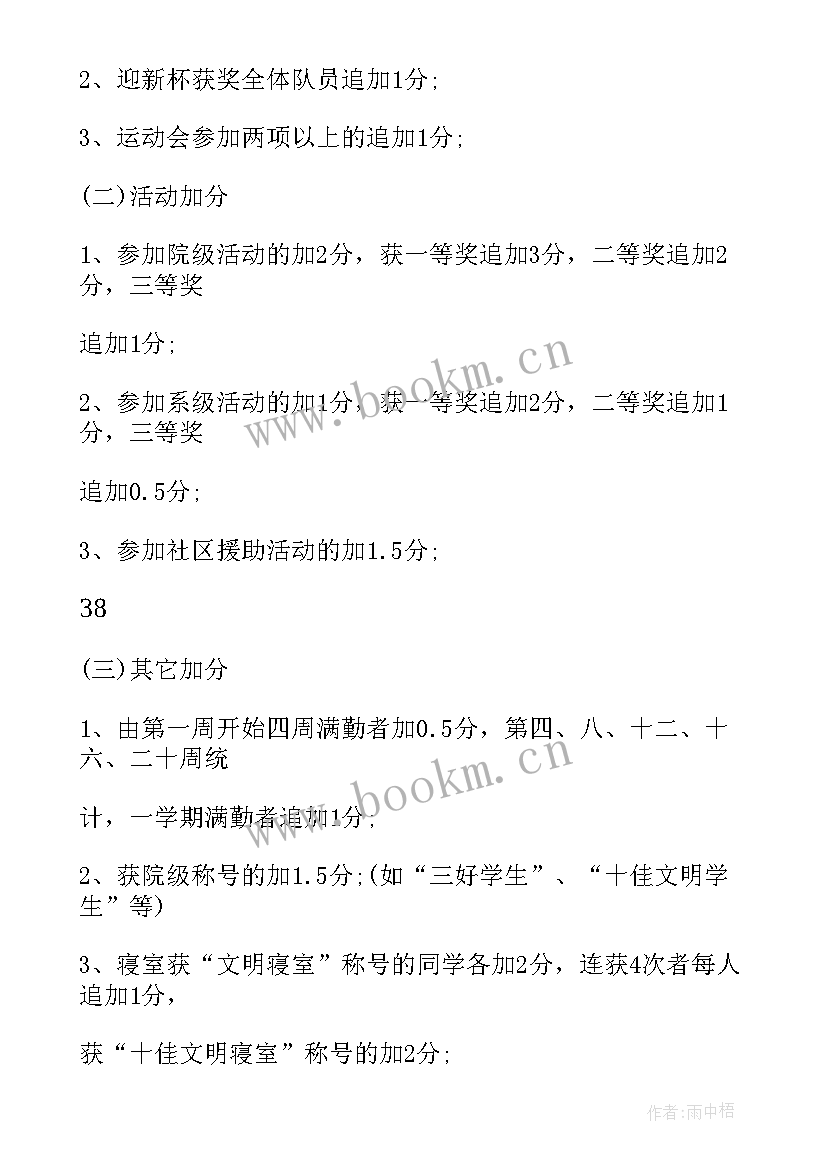 2、迎新杯获奖全体队员追加1分;

3、运动会参加两项以上的追加1分;

(二)活动加分

1、参加院级活动的加2分，获一等奖追加3分，二等奖追加2分，三等奖

追加1分;

2、参加系级活动的加1分，获一等奖追加2分，二等奖追加1分，三等奖

追加0.5分;

3、参加社区援助活动的加1.5分;

38

(三)其它加分

1、由第一周开始四周满勤者加0.5分，第四、八、十二、十六、二十周统

计，一学期满勤者追加1分;

2、获院级称号的加1.5分;(如“三好学生”、“十佳文明学生”等)

3、寝室获“文明寝室”称号的同学各加2分，连获4次者每人追加1分，

获“十佳文明寝室”称号的加2分;

www.bookm.cn

www.bookm.cn

作者:雨中梧